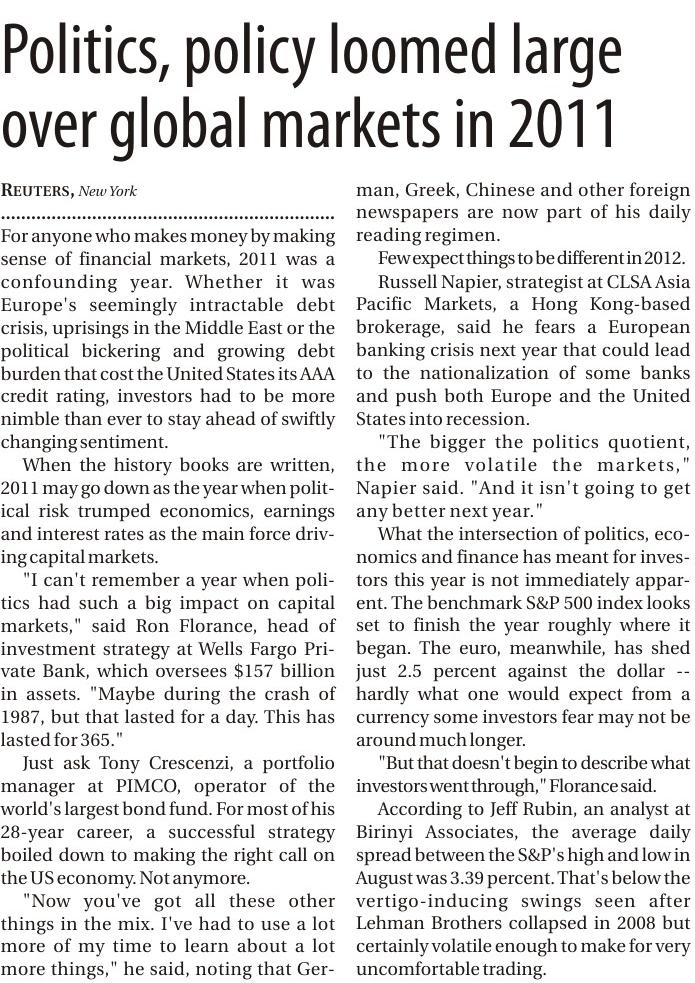 Politics, policy loomed large over global markets in 2011

REUTERS, New York

For anyone who makes money by making sense of financial markets, 2011 was a confounding year. Whether it was Europe's seemingly intractable debt crisis, uprisings in the Middle East or the political bickering and growing debt burden that cost the United States its AAA credit rating, investors had to be more nimble than ever to stay ahead of swiftly changing sentiment.

When the history books are written, 2011 may go down as the year when political risk trumped economics, earnings and interest rates as the main force driving capital markets.

"I can't remember a year when politics had such a big impact on capital markets," said Ron Florance, head of investment strategy at Wells Fargo Private Bank, which oversees $157 billion in assets. "Maybe during the crash of 1987, but that lasted for a day. This has lasted for 365."

Just ask Tony Crescenzi, a portfolio manager at PIMCO, operator of the world's largest bond fund. For most of his 28-year career, a successful strategy boiled down to making the right call on the US economy. Not anymore.

"Now you've got all these other things in the mix. I've had to use a lot more of my time to learn about a lot more things," he said, noting that German, Greek, Chinese and other foreign newspapers are now part of his daily reading regimen.

Few expect things to be different in 2012.

Russell Napier, strategist at CLSA Asia Pacific Markets, a Hong Kong-based brokerage, said he fears a European banking crisis next year that could lead to the nationalization of some banks and push both Europe and the United States into recession.

"The bigger the politics quotient, the more volatile the markets," Napier said. "And it isn't going to get any better next year."

What the intersection of politics, economics and finance has meant for investors this year is not immediately apparent. The benchmark S&P 500 index looks set to finish the year roughly where it began. The euro, meanwhile, has shed just 2.5 percent against the dollar -- hardly what one would expect from a currency some investors fear may not be around much longer.

"But that doesn't begin to describe what investors went through," Florance said.

According to Jeff Rubin, an analyst at Birinyi Associates, the average daily spread between the S&P's high and low in August was 3.39 percent. That's below the vertigo-inducing swings seen after Lehman Brothers collapsed in 2008 but certainly volatile enough to make for very uncomfortable trading.